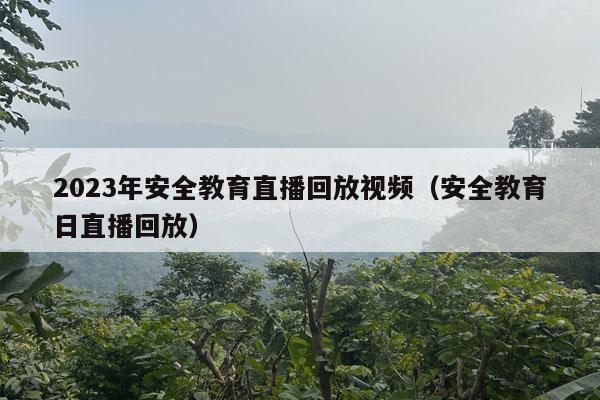 2023年安全教育直播回放视频（安全教育日直播回放）